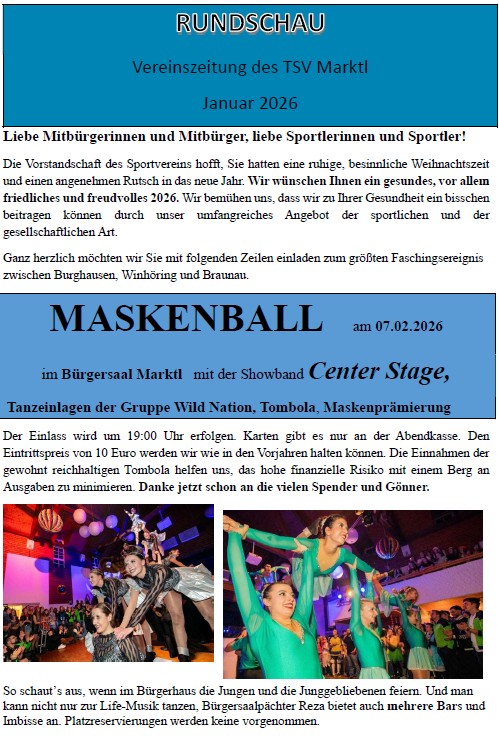 RUNDSCHAU

Vereinszeitung des TSV Marktl

Januar 2026

Liebe Mitbürgerinnen und Mitbürger, liebe Sportlerinnen und Sportler!

Die Vorstandschaft des Sportvereins hofft, Sie hatten eine ruhige, besinnliche Weihnachtszeit und einen angenehmen Rutsch in das neue Jahr. Wir wünschen Ihnen ein gesundes, vor allem friedliches und freudvolles 2026. Wir bemühen uns, dass wir zu Ihrer Gesundheit ein bisschen beitragen können durch unser umfangreiches Angebot der sportlichen und der gesellschaftlichen Art.

Ganz herzlich möchten wir Sie mit folgenden Zeilen einladen zum größten Faschingsereignis zwischen Burghausen, Winhöring und Braunau.

MASKENBALL am 07.02.2026

im Bürgersaal Marktl mit der Showband Center Stage,

Tanzeinlagen der Gruppe Wild Nation, Tombola, Maskenprämierung

Der Einlass wird um 19:00 Uhr erfolgen. Karten gibt es nur an der Abendkasse. Den Eintrittspreis von 10 Euro werden wir wie in den Vorjahren halten können. Die Einnahmen der gewohnt reichhaltigen Tombola helfen uns, das hohe finanzielle Risiko mit einem Berg an Ausgaben zu minimieren. Danke jetzt schon an die vielen Spender und Gönner.

So schaut's aus, wenn im Bürgerhaus die Jungen und die Junggebliebenen feiern. Und man kann nicht nur zur Life-Musik tanzen, Bürgersaalpächter Reza bietet auch mehrere Bars und Imbisse an. Platzreservierungen werden keine vorgenommen.